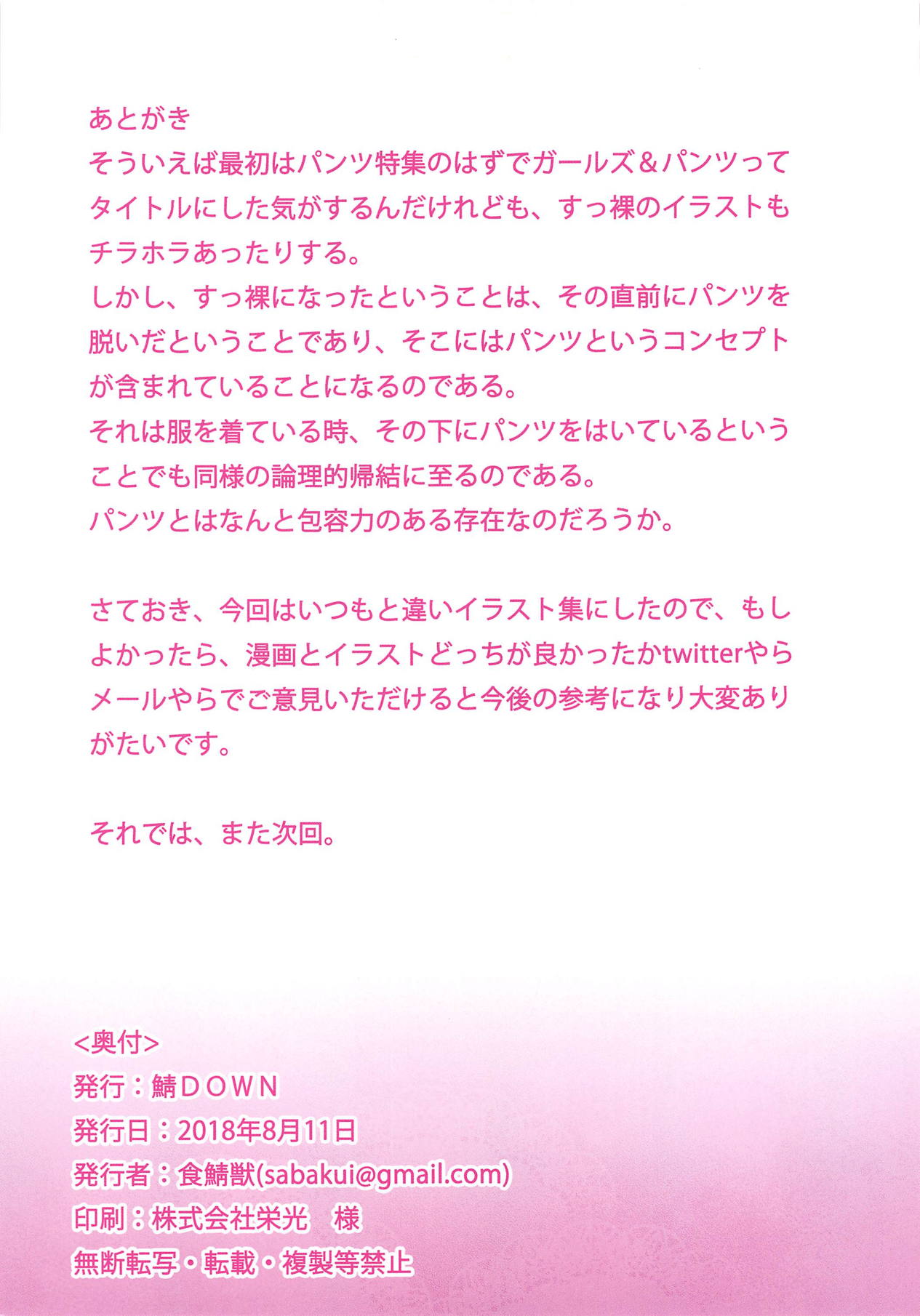 あとがき
そういえば最初はパンツ特集のはずでガールズ＆パンツってタイトルにした気がするんだけれども、すっ裸のイラストもチラホラあったりする。
しかし、すっ裸になったということは、その直前にパンツを脱いだということであり、そこにはパンツというコンセプトが含まれていることになるのである。
それは服を着ている時、その下にパンツをはいているということでも同様の論理的帰結に至るのである。
パンツとはなんと包容力のある存在なのだろうか。

さておき、今回はいつもと違いイラスト集にしたので、もしよかったら、漫画とイラストどっちが良かったかtwitterやらメールやらでご意見いただけると今後の参考になり大変ありがたいです。

それでは、また次回。

<奥付>
発行：鯖ＤＯＷＮ
発行日：2018年8月11日
発行者：食鯖獣(sabakui@gmail.com)
印刷：株式会社栄光　様
無断転写・転載・複製等禁止